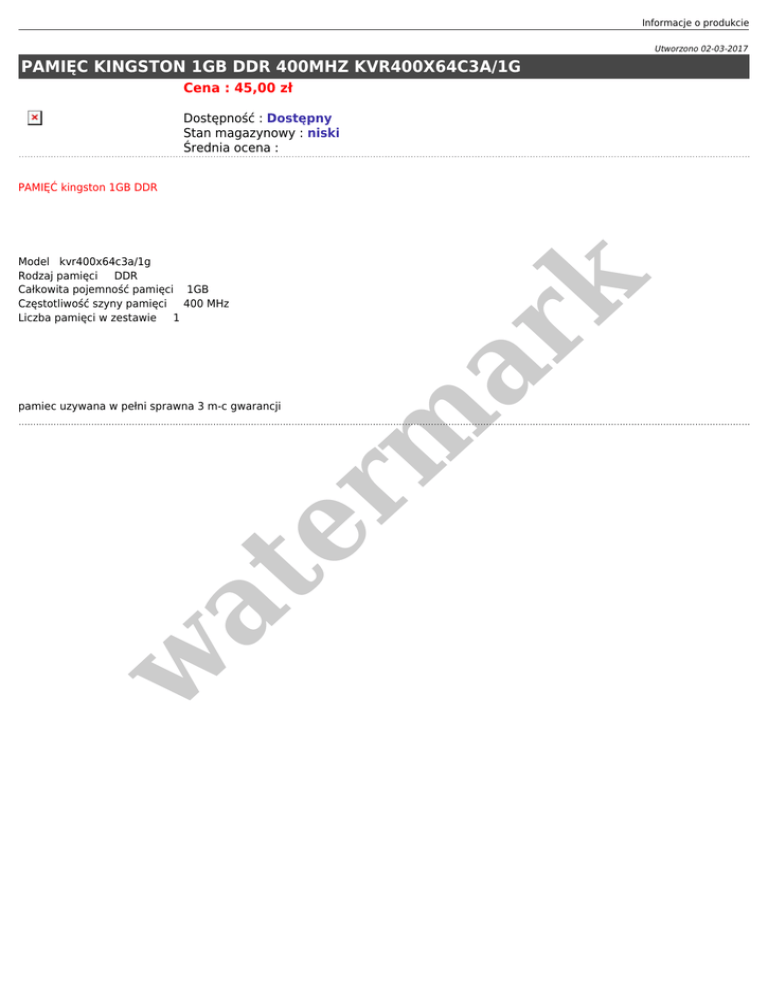 Informacje o produkcie

Utworzono 02-03-2017

PAMIĘC KINGSTON 1GB DDR 400MHZ KVR400X64C3A/1G

Cena : 45,00 zł

Dostępność : Dostępny
Stan magazynowy : niski
Średnia ocena :

PAMIĘĆ kingston 1GB DDR

Model kvr400x64c3a/1g
Rodzaj pamięci DDR
Całkowita pojemność pamięci 1GB
Częstotliwość szyny pamięci 400 MHz
Liczba pamięci w zestawie 1

pamiec uzywana w pełni sprawna 3 m-c gwarancji

watermark